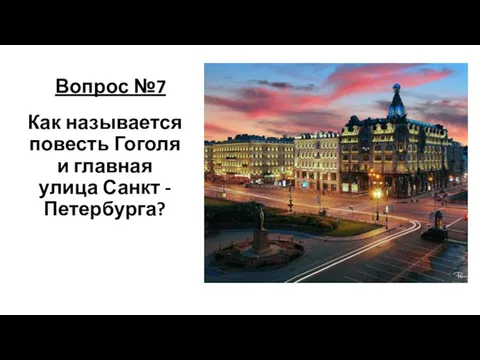 Вопрос №7

Как называется повесть Гоголя и главная улица Санкт - Петербурга?